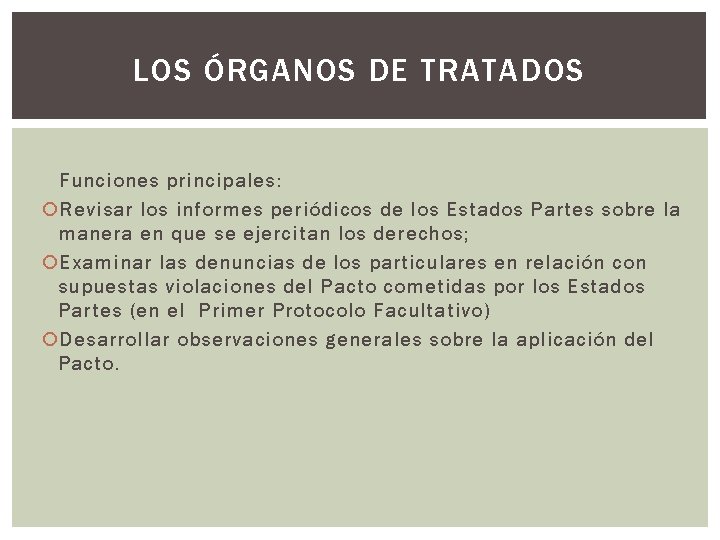 LOS ÓRGANOS DE TRATADOS

Funciones principales:

Revisar los informes periódicos de los Estados Partes sobre la manera en que se ejercitan los derechos;

Examinar las denuncias de los particulares en relación con supuestas violaciones del Pacto cometidas por los Estados Partes (en el Primer Protocolo Facultativo)

Desarrollar observaciones generales sobre la aplicación del Pacto.